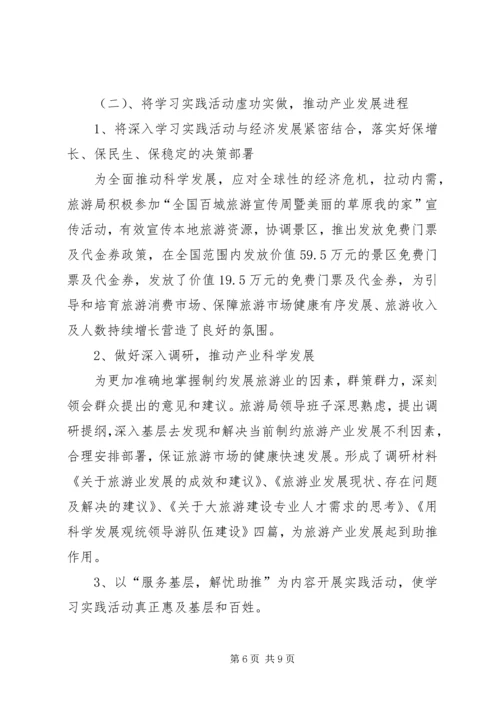 （二）、将学习实践活动虚功实做，推动产业发展进程

1、将深入学习实践活动与经济发展紧密结合，落实好保增长、保民生、保稳定的决策部署

为全面推动科学发展，应对全球性的经济危机，拉动内需，旅游局积极参加“全国百城旅游宣传周暨美丽的草原我的家”宣传活动，有效宣传本地旅游资源，协调景区，推出发放免费门票及代金券政策，在全国范围内发放价值59.5万元的景区免费门票及代金券，发放了价值19.5万元的免费门票及代金券，为引导和培育旅游消费市场、保障旅游市场健康有序发展、旅游收入及人数持续增长营造了良好的氛围。

2、做好深入调研，推动产业科学发展

为更加准确地掌握制约发展旅游业的因素，群策群力，深刻领会群众提出的意见和建议。旅游局领导班子深思熟虑，提出调研提纲，深入基层去发现和解决当前制约旅游产业发展不利因素，合理安排部署，保证旅游市场的健康快速发展。形成了调研材料《关于旅游业发展的成效和建议》、《旅游业发展现状、存在问题及解决的建议》、《关于大旅游建设专业人才需求的思考》、《用科学发展观统领导游队伍建设》四篇，为旅游产业发展起到助推作用。

3、以“服务基层，解忧助推”为内容开展实践活动，使学习实践活动真正惠及基层和百姓。

第6页 共9页